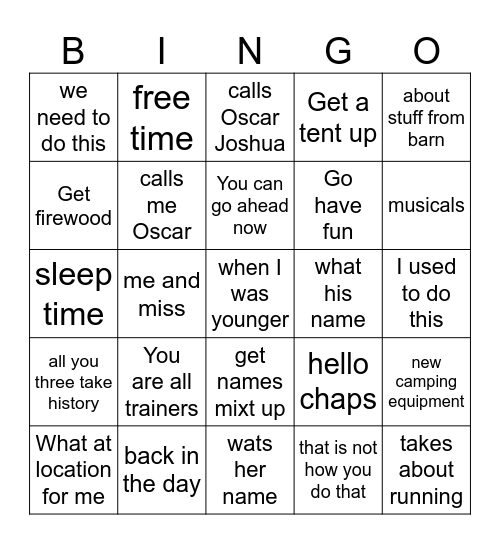 | B | I | N | G | O |
|---|---|---|---|---|
| we need to do this | free time | calls Oscar Joshua | Get a tent up | about stuff from barn |
| Get firewood | calls me Oscar | You can go ahead now | Go have fun | musicals |
| sleep time | me and miss | when I was younger | what his name | I used to do this |
| all you three take history | You are all trainers | get names mixt up | hello chaps | new camping equipment |
| What at location for me | back in the day | wats her name | that is not how you do that | takes about running |